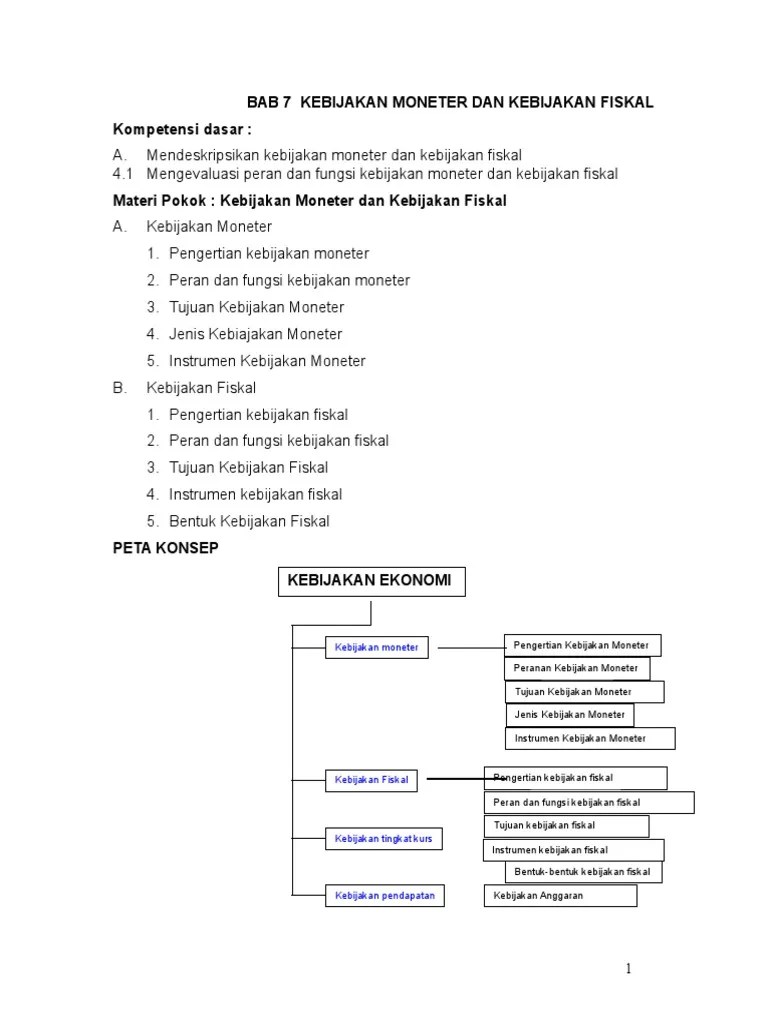 BAB 7 KEBIJAKAN MONETER DAN KEBIJAKAN FISKAL

Kompetensi dasar :

A. Mendeskripsikan kebijakan moneter dan kebijakan fiskal
4.1 Mengevaluasi peran dan fungsi kebijakan moneter dan kebijakan fiskal

Materi Pokok : Kebijakan Moneter dan Kebijakan Fiskal

A. Kebijakan Moneter
1. Pengertian kebijakan moneter
2. Peran dan fungsi kebijakan moneter
3. Tujuan Kebijakan Moneter
4. Jenis Kebiajakan Moneter
5. Instrumen Kebijakan Moneter

B. Kebijakan Fiskal
1. Pengertian kebijakan fiskal
2. Peran dan fungsi kebijakan fiskal
3. Tujuan Kebijakan Fiskal
4. Instrumen kebijakan fiskal
5. Bentuk Kebijakan Fiskal

PETA KONSEP

KEBIJAKAN EKONOMI

Kebijakan moneter
Pengertian Kebijakan Moneter
Peranan Kebijakan Moneter
Tujuan Kebijakan Moneter
Jenis Kebijakan Moneter
Instrumen Kebijakan Moneter

Kebijakan Fiskal
Pengertian kebijakan fiskal
Peran dan fungsi kebijakan fiskal
Tujuan kebijakan fiskal
Instrumen kebijakan fiskal
Bentuk-bentuk kebijakan fiskal

Kebijakan tingkat kurs

Kebijakan pendapatan
Kebijakan Anggaran

1